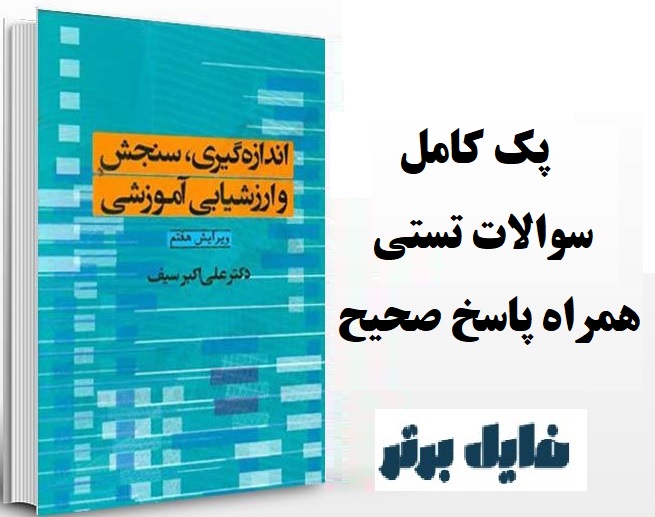 اندازه‌گیری، سنجش
و ارزشیابی آموزشی

ویرایش هفتم

دکتر علی‌اکبر سیف

پک کامل
سوالات تستی
همراه پاسخ صحیح

فایل برتر